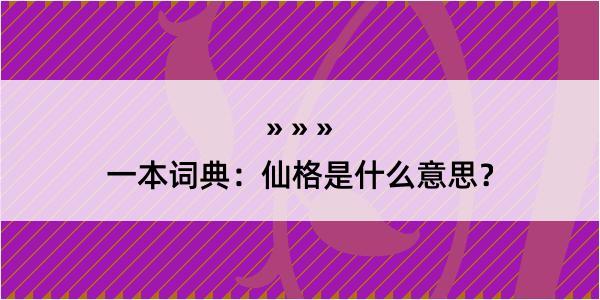 » » »

一本词典：仙格是什么意思？